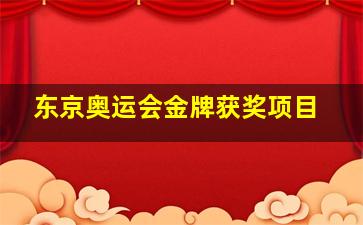 东京奥运会金牌获奖项目